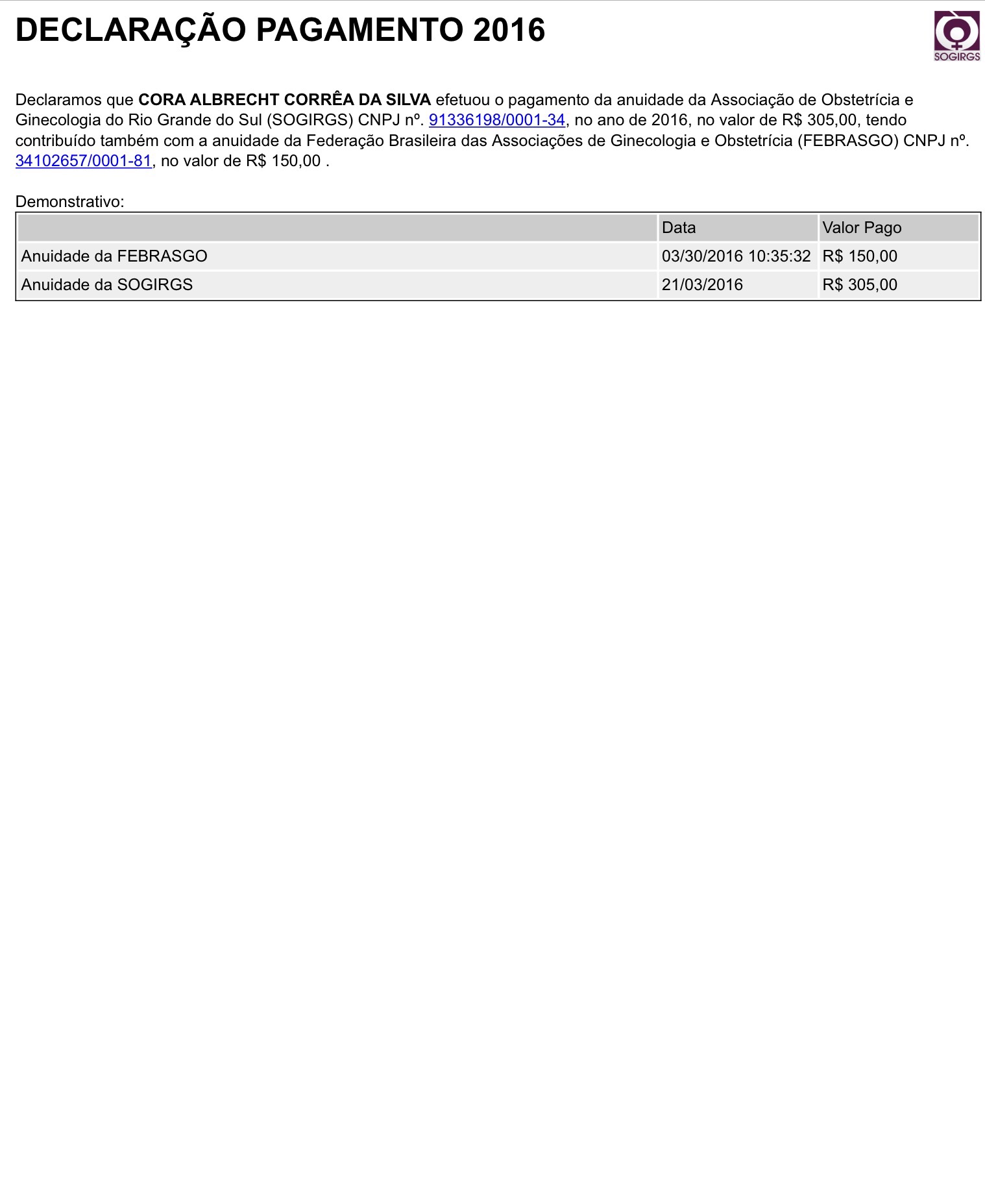 DECLARAÇÃO PAGAMENTO 2016

SOGIRGS

Declaramos que CORA ALBRECHT CORRÊA DA SILVA efetuou o pagamento da anuidade da Associação de Obstetrícia e Ginecologia do Rio Grande do Sul (SOGIRGS) CNPJ nº. 91336198/0001-34, no ano de 2016, no valor de R$ 305,00, tendo contribuído também com a anuidade da Federação Brasileira das Associações de Ginecologia e Obstetrícia (FEBRASGO) CNPJ nº. 34102657/0001-81, no valor de R$ 150,00 .

Demonstrativo:

| | Data | Valor Pago |
|---|---|---|
| Anuidade da FEBRASGO | 03/30/2016 10:35:32 | R$ 150,00 |
| Anuidade da SOGIRGS | 21/03/2016 | R$ 305,00 |